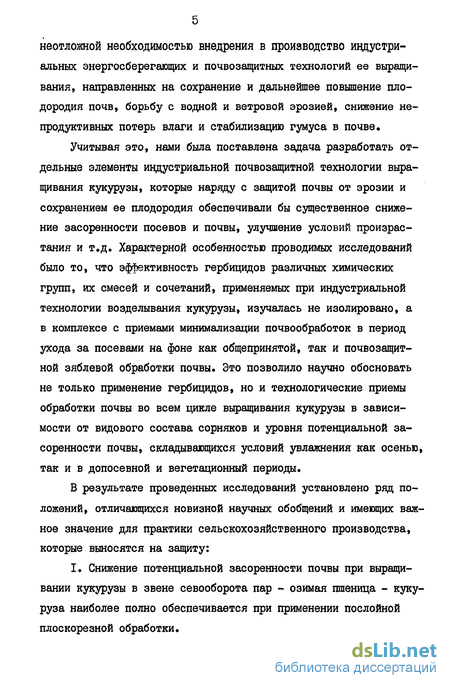 5

неотложной необходимостью внедрения в производство индустриальных энергосберегающих и почвозащитных технологий ее выращивания, направленных на сохранение и дальнейшее повышение плодородия почв, борьбу с водной и ветровой эрозией, снижение непродуктивных потерь влаги и стабилизацию гумуса в почве.

Учитывая это, нами была поставлена задача разработать отдельные элементы индустриальной почвозащитной технологии выращивания кукурузы, которые наряду с защитой почвы от эрозии и сохранением ее плодородия обеспечивали бы существенное снижение засоренности посевов и почвы, улучшение условий произрастания и т.д. Характерной особенностью проводимых исследований было то, что эффективность гербицидов различных химических групп, их смесей и сочетаний, применяемых при индустриальной технологии возделывания кукурузы, изучалась не изолировано, а в комплексе с приемами минимализации почвообработок в период ухода за посевами на фоне как общепринятой, так и почвозащитной зяблевой обработки почвы. Это позволило научно обосновать не только применение гербицидов, но и технологические приемы обработки почвы во всем цикле выращивания кукурузы в зависимости от видового состава сорняков и уровня потенциальной засоренности почвы, складывающихся условий увлажнения как осенью, так и в допосевной и вегетационный периоды.

В результате проведенных исследований установлено ряд положений, отличающихся новизной научных обобщений и имеющих важное значение для практики сельскохозяйственного производства, которые выносятся на защиту:

I. Снижение потенциальной засоренности почвы при выращивании кукурузы в звене севооборота пар - озимая пшеница - кукуруза наиболее полно обеспечивается при применении послойной плоскорезной обработки.

dsLib.net
библиотека диссертаций